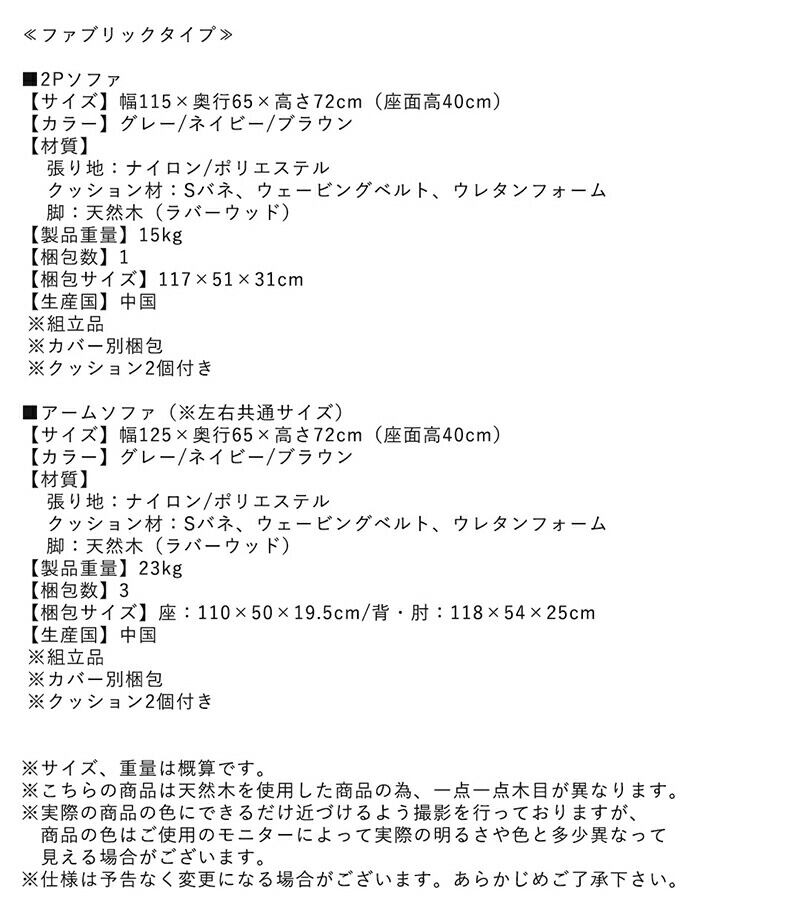 ≪ファブリックタイプ≫

■2Pソファ
【サイズ】幅115×奥行65×高さ72cm（座面高40cm）
【カラー】グレー/ネイビー/ブラウン
【材質】
張り地：ナイロン/ポリエステル
クッション材：Sバネ、ウェービングベルト、ウレタンフォーム
脚：天然木（ラバーウッド）
【製品重量】15kg
【梱包数】1
【梱包サイズ】117×51×31cm
【生産国】中国
※組立品
※カバー別梱包
※クッション2個付き

■アームソファ（※左右共通サイズ）
【サイズ】幅125×奥行65×高さ72cm（座面高40cm）
【カラー】グレー/ネイビー/ブラウン
【材質】
張り地：ナイロン/ポリエステル
クッション材：Sバネ、ウェービングベルト、ウレタンフォーム
脚：天然木（ラバーウッド）
【製品重量】23kg
【梱包数】3
【梱包サイズ】座：110×50×19.5cm/背・肘：118×54×25cm
【生産国】中国
※組立品
※カバー別梱包
※クッション2個付き

※サイズ、重量は概算です。
※こちらの商品は天然木を使用した商品の為、一点一点木目が異なります。
※実際の商品の色にできるだけ近づけるよう撮影を行っておりますが、商品の色はご使用のモニターによって実際の明るさや色と多少異なって見える場合がございます。
※仕様は予告なく変更になる場合がございます。あらかじめご了承下さい。